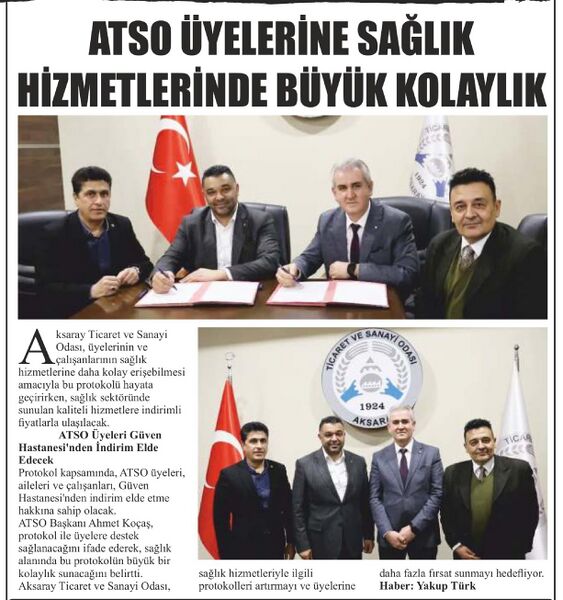 ATSO ÜYELERİNE SAĞLIK HİZMETLERİNDE BÜYÜK KOLAYLIK

TİCARET VE SANAYİ ODASI
1924
AKSARAY

Aksaray Ticaret ve Sanayi Odası, üyelerinin ve çalışanlarının sağlık hizmetlerine daha kolay erişebilmesi amacıyla bu protokolü hayata geçirirken, sağlık sektöründe sunulan kaliteli hizmetlere indirimli fiyatlarla ulaşılacak.

ATSO Üyeleri Güven Hastanesi'nden İndirim Elde Edecek

Protokol kapsamında, ATSO üyeleri, aileleri ve çalışanları, Güven Hastanesi'nden indirim elde etme hakkına sahip olacak.

ATSO Başkanı Ahmet Koçaş, protokol ile üyelere destek sağlanacağını ifade ederek, sağlık alanında bu protokolün büyük bir kolaylık sunacağını belirtti.

Aksaray Ticaret ve Sanayi Odası, sağlık hizmetleriyle ilgili protokolleri artırmayı ve üyelerine daha fazla fırsat sunmayı hedefliyor.

Haber: Yakup Türk